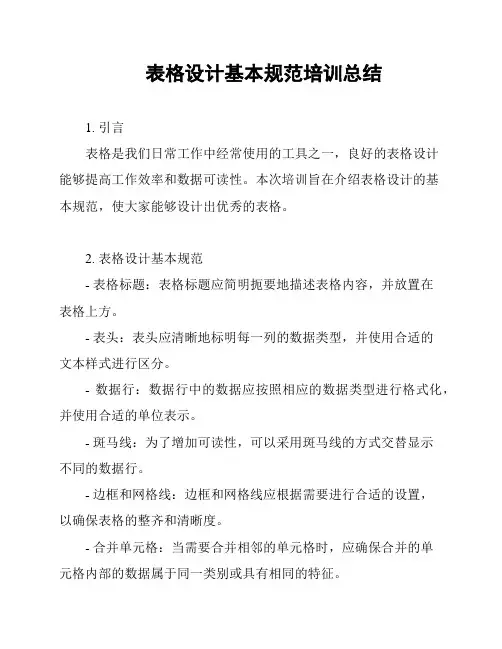 表格设计基本规范培训总结

1. 引言

表格是我们日常工作中经常使用的工具之一，良好的表格设计能够提高工作效率和数据可读性。本次培训旨在介绍表格设计的基本规范，使大家能够设计出优秀的表格。

2. 表格设计基本规范

- 表格标题：表格标题应简明扼要地描述表格内容，并放置在表格上方。

- 表头：表头应清晰地标明每一列的数据类型，并使用合适的文本样式进行区分。

- 数据行：数据行中的数据应按照相应的数据类型进行格式化，并使用合适的单位表示。

- 斑马线：为了增加可读性，可以采用斑马线的方式交替显示不同的数据行。

- 边框和网格线：边框和网格线应根据需要进行合适的设置，以确保表格的整齐和清晰度。

- 合并单元格：当需要合并相邻的单元格时，应确保合并的单元格内部的数据属于同一类别或具有相同的特征。